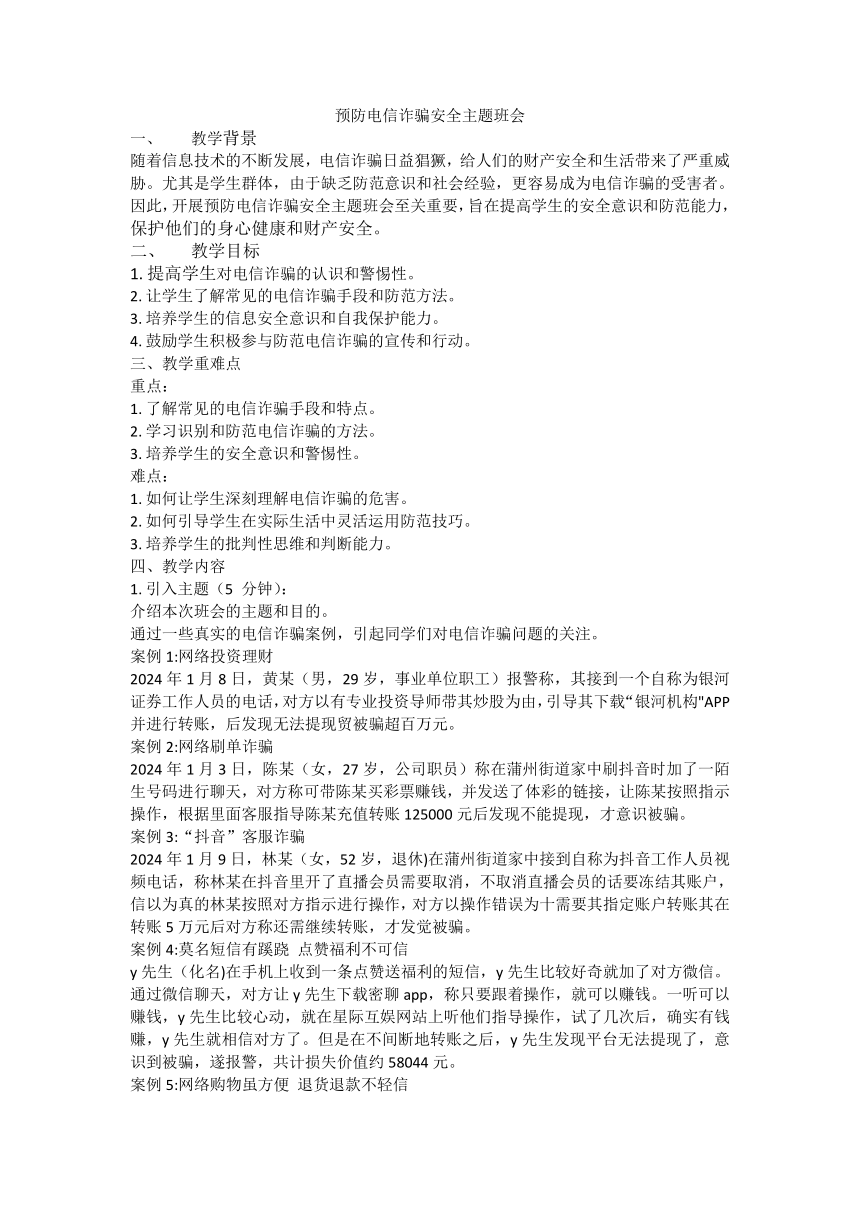 预防电信诈骗安全主题班会

一、 教学背景

随着信息技术的不断发展，电信诈骗日益猖獗，给人们的财产安全和生活带来了严重威胁。尤其是学生群体，由于缺乏防范意识和社会经验，更容易成为电信诈骗的受害者。因此，开展预防电信诈骗安全主题班会至关重要，旨在提高学生的安全意识和防范能力，保护他们的身心健康和财产安全。

二、 教学目标

1. 提高学生对电信诈骗的认识和警惕性。
2. 让学生了解常见的电信诈骗手段和防范方法。
3. 培养学生的信息安全意识和自我保护能力。
4. 鼓励学生积极参与防范电信诈骗的宣传和行动。

三、教学重难点

重点：
1. 了解常见的电信诈骗手段和特点。
2. 学习识别和防范电信诈骗的方法。
3. 培养学生的安全意识和警惕性。

难点：
1. 如何让学生深刻理解电信诈骗的危害。
2. 如何引导学生在实际生活中灵活运用防范技巧。
3. 培养学生的批判性思维和判断能力。

四、教学内容

1. 引入主题（5 分钟）：
介绍本次班会的主题和目的。
通过一些真实的电信诈骗案例，引起同学们对电信诈骗问题的关注。

案例 1:网络投资理财
2024 年 1 月 8 日，黄某（男，29 岁，事业单位职工）报警称，其接到一个自称为银河证券工作人员的电话，对方以有专业投资导师带其炒股为由，引导其下载“银河机构"APP 并进行转账，后发现无法提现贸被骗超百万元。

案例 2:网络刷单诈骗
2024 年 1 月 3 日，陈某（女，27 岁，公司职员）称在蒲州街道家中刷抖音时加了一陌生号码进行聊天，对方称可带陈某买彩票赚钱，并发送了体彩的链接，让陈某按照指示操作，根据里面客服指导陈某充值转账 125000 元后发现不能提现，才意识被骗。

案例 3:“抖音”客服诈骗
2024 年 1 月 9 日，林某（女，52 岁，退休)在蒲州街道家中接到自称为抖音工作人员视频电话，称林某在抖音里开了直播会员需要取消，不取消直播会员的话要冻结其账户，信以为真的林某按照对方指示进行操作，对方以操作错误为十需要其指定账户转账其在转账 5 万元后对方称还需继续转账，才发觉被骗。

案例 4:莫名短信有蹊跷 点赞福利不可信
y 先生（化名)在手机上收到一条点赞送福利的短信，y 先生比较好奇就加了对方微信。通过微信聊天，对方让 y 先生下载密聊 app，称只要跟着操作，就可以赚钱。一听可以赚钱，y 先生比较心动，就在星际互娱网站上听他们指导操作，试了几次后，确实有钱赚，y 先生就相信对方了。但是在不间断地转账之后，y 先生发现平台无法提现了，意识到被骗，遂报警，共计损失价值约 58044 元。

案例 5:网络购物虽方便 退货退款不轻信